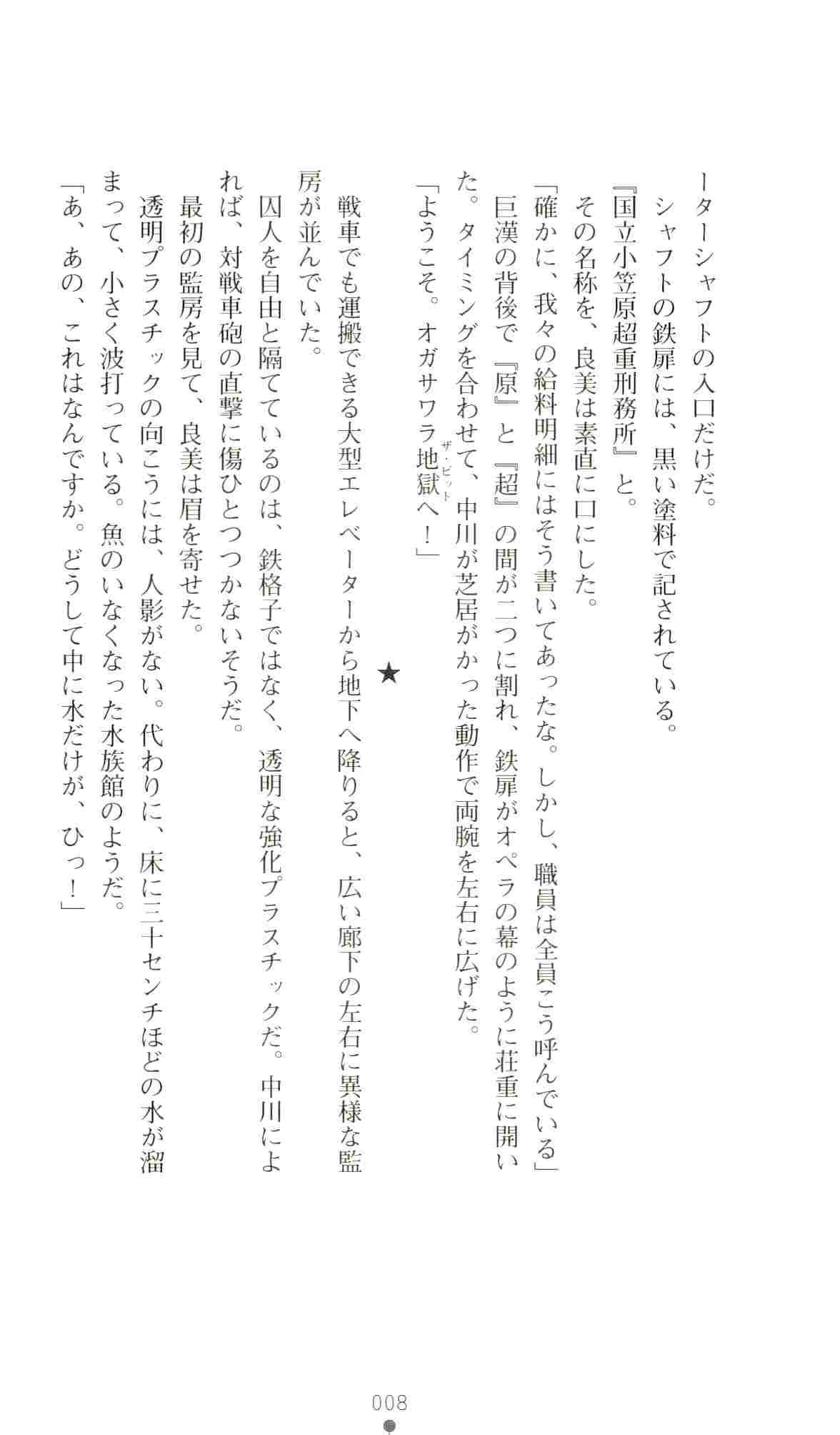 ーターシャフトの入口だけだ。

シャフトの鉄扉には、黒い塗料で記されている。

『国立小笠原超重刑務所』と。

その名称を、良美は素直に口にした。

「確かに、我々の給料明細にはそう書いてあったな。しかし、職員は全員こう呼んでいる」

巨漢の背後で『原』と『超』の間が二つに割れ、鉄扉がオペラの幕のように荘重に開いた。タイミングを合わせて、中川が芝居がかった動作で両腕を左右に広げた。

「ようこそ。オガサワラ地獄へ!」

★

戦車でも運搬できる大型エレベーターから地下へ降りると、広い廊下の左右に異様な監房が並んでいた。

囚人を自由と隔てているのは、鉄格子ではなく、透明な強化プラスチックだ。中川によれば、対戦車砲の直撃に傷ひとつつかないそうだ。

最初の監房を見て、良美は眉を寄せた。

透明プラスチックの向こうには、人影がない。代わりに、床に三十センチほどの水が溜まって、小さく波打っている。魚のいなくなった水族館のようだ。

「あ、あの、これはなんですか。どうして中に水だけが、ひっ!」

008